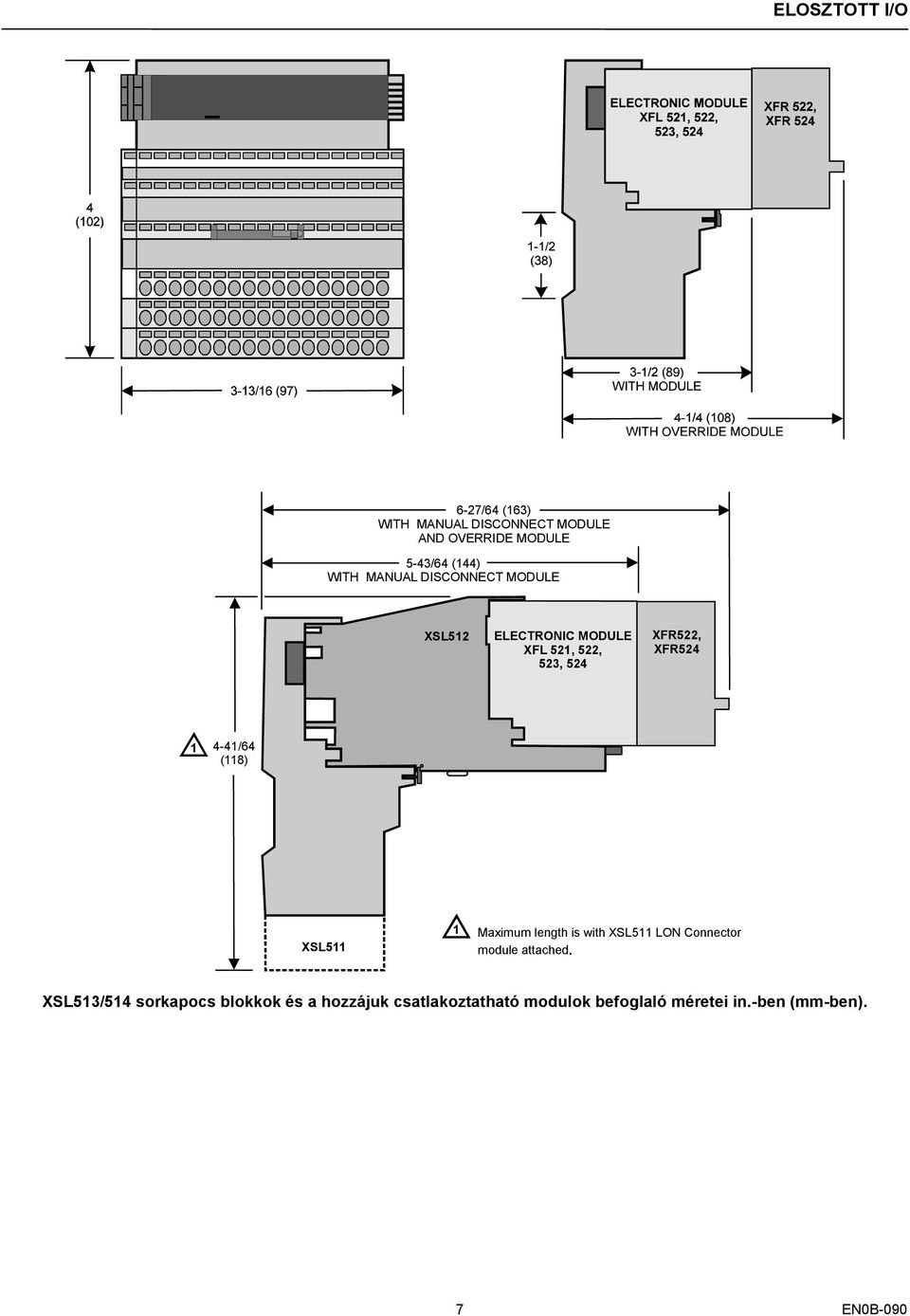 ELOSZTOTT I/O

4
(102)

3-13/16 (97)

ELECTRONIC MODULE
XFL 521, 522,
523, 524

XFR 522,
XFR 524

1-1/2
(38)

3-1/2 (89)
WITH MODULE

4-1/4 (108)
WITH OVERRIDE MODULE

6-27/64 (163)
WITH MANUAL DISCONNECT MODULE
AND OVERRIDE MODULE

5-43/64 (144)
WITH MANUAL DISCONNECT MODULE

XSL512

ELECTRONIC MODULE
XFL 521, 522,
523, 524

XFR522,
XFR524

1 4-41/64
(118)

XSL511

1 Maximum length is with XSL511 LON Connector module attached.

XSL513/514 sorkapocs blokkok és a hozzájuk csatlakoztatható modulok befoglaló méretei in.-ben (mm-ben).

7

EN0B-090